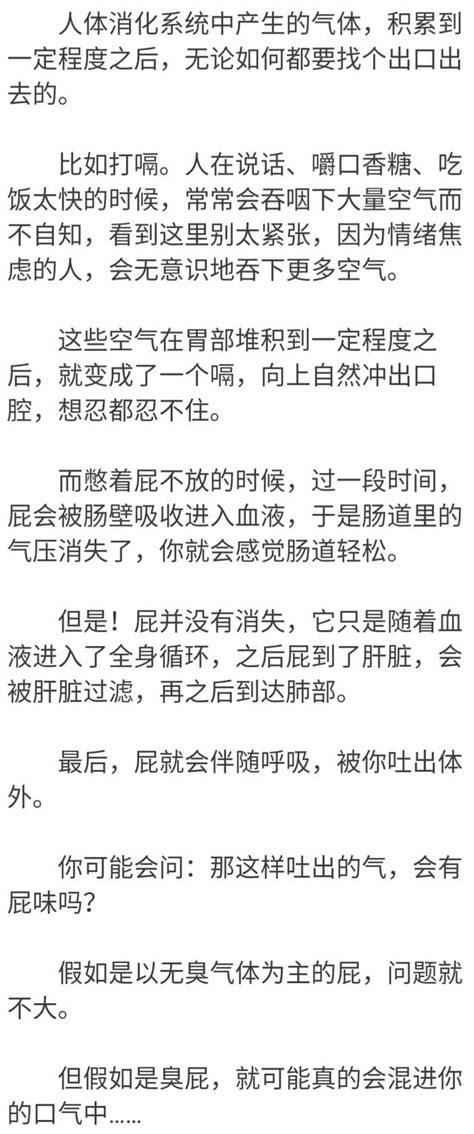 人体消化系统中产生的气体，积累到一定程度之后，无论如何都要找个出口出去的。

比如打嗝。人在说话、嚼口香糖、吃饭太快的时候，常常会吞咽下大量空气而不自知，看到这里别太紧张，因为情绪焦虑的人，会无意识地吞下更多空气。

这些空气在胃部堆积到一定程度之后，就变成了一个嗝，向上自然冲出口腔，想忍都忍不住。

而憋着屁不放的时候，过一段时间，屁会被肠壁吸收进入血液，于是肠道里的气压消失了，你就会感觉肠道轻松。

但是！屁并没有消失，它只是随着血液进入了全身循环，之后屁到了肝脏，会被肝脏过滤，再之后到达肺部。

最后，屁就会伴随呼吸，被你吐出体外。

你可能会问：那这样吐出的气，会有屁味吗？

假如是以无臭气体为主的屁，问题就不大。

但假如是臭屁，就可能真的会混进你的口气中……